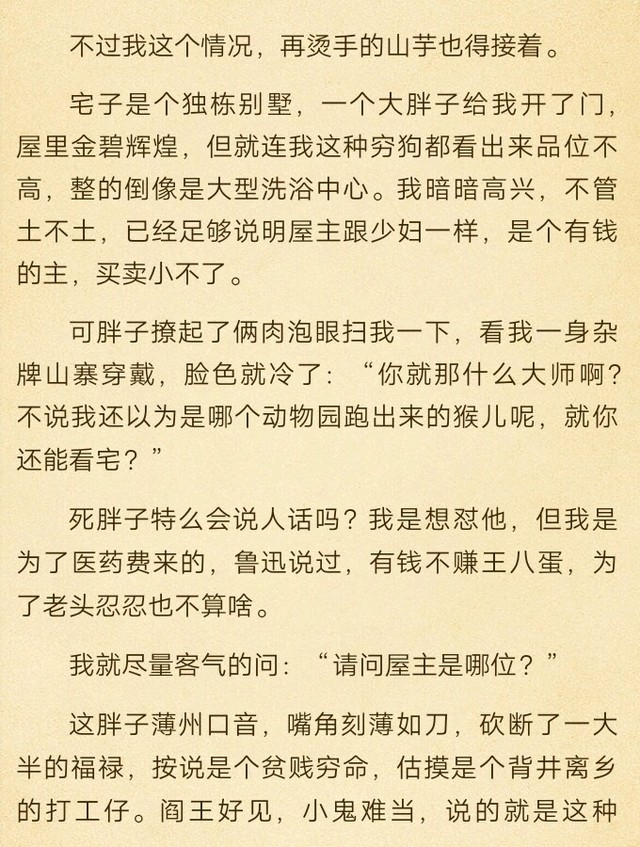 不过我这个情况，再烫手的山芋也得接着。

宅子是个独栋别墅，一个大胖子给我开了门，屋里金碧辉煌，但就连我这种穷狗都看出来品位不高，整的倒像是大型洗浴中心。我暗暗高兴，不管土不土，已经足够说明屋主跟少妇一样，是个有钱的主，买卖小不了。

可胖子撩起了俩肉泡眼扫我一下，看我一身杂牌山寨穿戴，脸色就冷了：“你就那什么大师啊？不说我还以为是哪个动物园跑出来的猴儿呢，就你还能看宅？”

死胖子特么会说人话吗？我是想怼他，但我是为了医药费来的，鲁迅说过，有钱不赚王八蛋，为了老头忍忍也不算啥。

我就尽量客气的问：“请问屋主是哪位？”

这胖子薄州口音，嘴角刻薄如刀，砍断了一大半的福禄，按说是个贫贱穷命，估摸是个背井离乡的打工仔。阎王好见，小鬼难当，说的就是这种